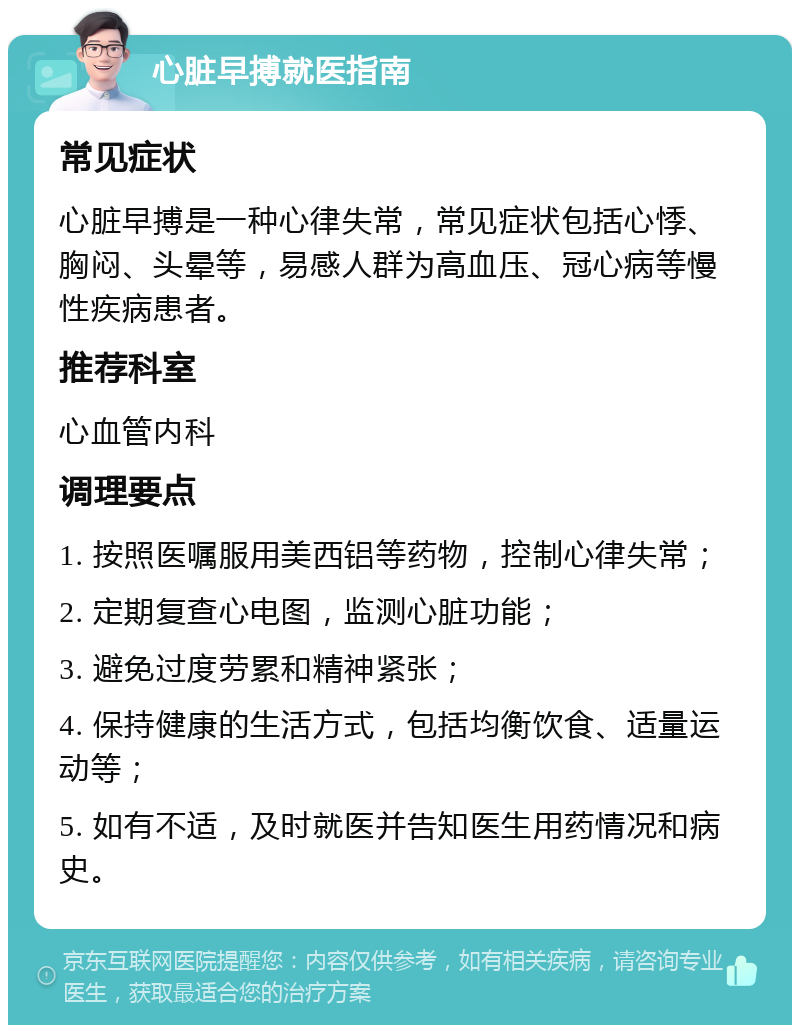 心脏早搏就医指南

常见症状

心脏早搏是一种心律失常，常见症状包括心悸、胸闷、头晕等，易感人群为高血压、冠心病等慢性疾病患者。

推荐科室

心血管内科

调理要点

1. 按照医嘱服用美西铝等药物，控制心律失常；

2. 定期复查心电图，监测心脏功能；

3. 避免过度劳累和精神紧张；

4. 保持健康的生活方式，包括均衡饮食、适量运动等；

5. 如有不适，及时就医并告知医生用药情况和病史。

京东互联网医院提醒您：内容仅供参考，如有相关疾病，请咨询专业医生，获取最适合您的治疗方案